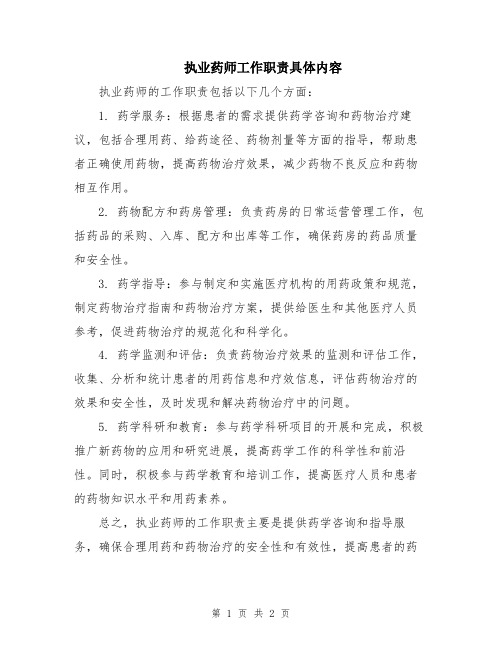 执业药师工作职责具体内容

执业药师的工作职责包括以下几个方面：

1. 药学服务：根据患者的需求提供药学咨询和药物治疗建议，包括合理用药、给药途径、药物剂量等方面的指导，帮助患者正确使用药物，提高药物治疗效果，减少药物不良反应和药物相互作用。

2. 药物配方和药房管理：负责药房的日常运营管理工作，包括药品的采购、入库、配方和出库等工作，确保药房的药品质量和安全性。

3. 药学指导：参与制定和实施医疗机构的用药政策和规范，制定药物治疗指南和药物治疗方案，提供给医生和其他医疗人员参考，促进药物治疗的规范化和科学化。

4. 药学监测和评估：负责药物治疗效果的监测和评估工作，收集、分析和统计患者的用药信息和疗效信息，评估药物治疗的效果和安全性，及时发现和解决药物治疗中的问题。

5. 药学科研和教育：参与药学科研项目的开展和完成，积极推广新药物的应用和研究进展，提高药学工作的科学性和前沿性。同时，积极参与药学教育和培训工作，提高医疗人员和患者的药物知识水平和用药素养。

总之，执业药师的工作职责主要是提供药学咨询和指导服务，确保合理用药和药物治疗的安全性和有效性，提高患者的药

第 1 页 共 2 页